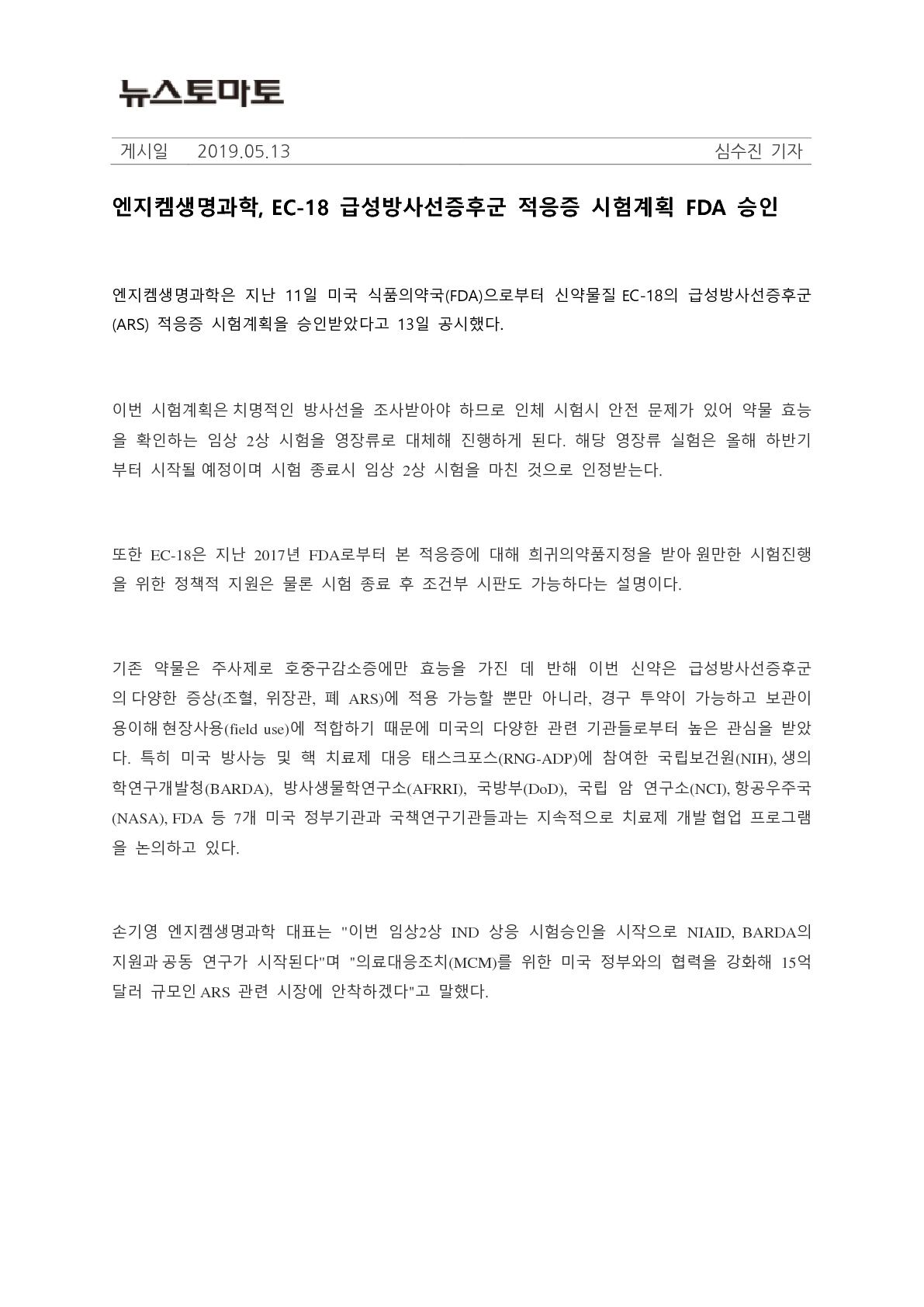 뉴스토마토

게시일 2019.05.13 심수진 기자

엔지켐생명과학, EC-18 급성방사선증후군 적응증 시험계획 FDA 승인

엔지켐생명과학은 지난 11일 미국 식품의약국(FDA)으로부터 신약물질 EC-18의 급성방사선증후군(ARS) 적응증 시험계획을 승인받았다고 13일 공시했다.

이번 시험계획은 치명적인 방사선을 조사받아야 하므로 인체 시험시 안전 문제가 있어 약물 효능을 확인하는 임상 2상 시험을 영장류로 대체해 진행하게 된다. 해당 영장류 실험은 올해 하반기부터 시작될 예정이며 시험 종료시 임상 2상 시험을 마친 것으로 인정받는다.

또한 EC-18은 지난 2017년 FDA로부터 본 적응증에 대해 희귀의약품지정을 받아 원만한 시험진행을 위한 정책적 지원은 물론 시험 종료 후 조건부 시판도 가능하다는 설명이다.

기존 약물은 주사제로 호중구감소증에만 효능을 가진 데 반해 이번 신약은 급성방사선증후군의 다양한 증상(조혈, 위장관, 폐 ARS)에 적용 가능할 뿐만 아니라, 경구 투약이 가능하고 보관이 용이해 현장사용(field use)에 적합하기 때문에 미국의 다양한 관련 기관들로부터 높은 관심을 받았다. 특히 미국 방사능 및 핵 치료제 대응 태스크포스(RNG-ADP)에 참여한 국립보건원(NIH), 생의학연구개발청(BARDA), 방사생물학연구소(AFRRI), 국방부(DoD), 국립 암 연구소(NCI), 항공우주국(NASA), FDA 등 7개 미국 정부기관과 국책연구기관들과는 지속적으로 치료제 개발 협업 프로그램을 논의하고 있다.

손기영 엔지켐생명과학 대표는 "이번 임상2상 IND 상응 시험승인을 시작으로 NIAID, BARDA의 지원과 공동 연구가 시작된다"며 "의료대응조치(MCM)를 위한 미국 정부와의 협력을 강화해 15억 달러 규모인 ARS 관련 시장에 안착하겠다"고 말했다.